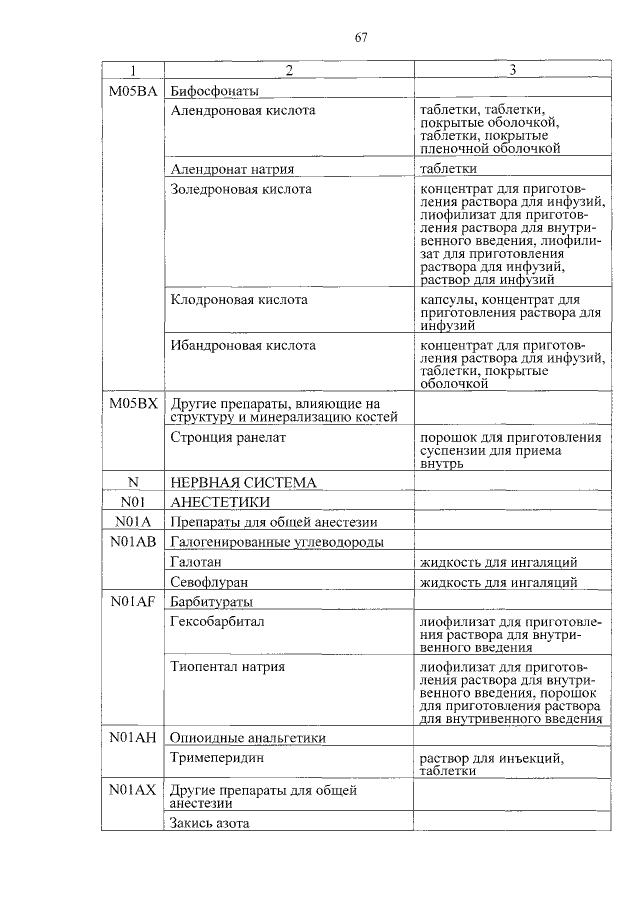 67

| 1 | 2 | 3 |
|---|---|---|
| M05BA | Бифосфонаты | |
| | Алендроновая кислота | таблетки, таблетки, покрытые оболочкой, таблетки, покрытые пленочной оболочкой |
| | Алендронат натрия | таблетки |
| | Золедроновая кислота | концентрат для приготовления раствора для инфузий, лиофилизат для приготовления раствора для внутривенного введения, лиофилизат для приготовления раствора для инфузий, раствор для инфузий |
| | Клодроновая кислота | капсулы, концентрат для приготовления раствора для инфузий |
| | Ибандроновая кислота | концентрат для приготовления раствора для инфузий, таблетки, покрытые оболочкой |
| M05BX | Другие препараты, влияющие на структуру и минерализацию костей | |
| | Стронция ранелат | порошок для приготовления суспензии для приема внутрь |
| N | НЕРВНАЯ СИСТЕМА | |
| N01 | АНЕСТЕТИКИ | |
| N01A | Препараты для общей анестезии | |
| N01AB | Галогенированные углеводороды | |
| | Галотан | жидкость для ингаляций |
| | Севофлуран | жидкость для ингаляций |
| N01AF | Барбитураты | |
| | Гексобарбитал | лиофилизат для приготовления раствора для внутривенного введения |
| | Тиопентал натрия | лиофилизат для приготовления раствора для внутривенного введения, порошок для приготовления раствора для внутривенного введения |
| N01AH | Опиоидные анальгетики | |
| | Тримеперидин | раствор для инъекций, таблетки |
| N01AX | Другие препараты для общей анестезии | |
| | Закись азота | |